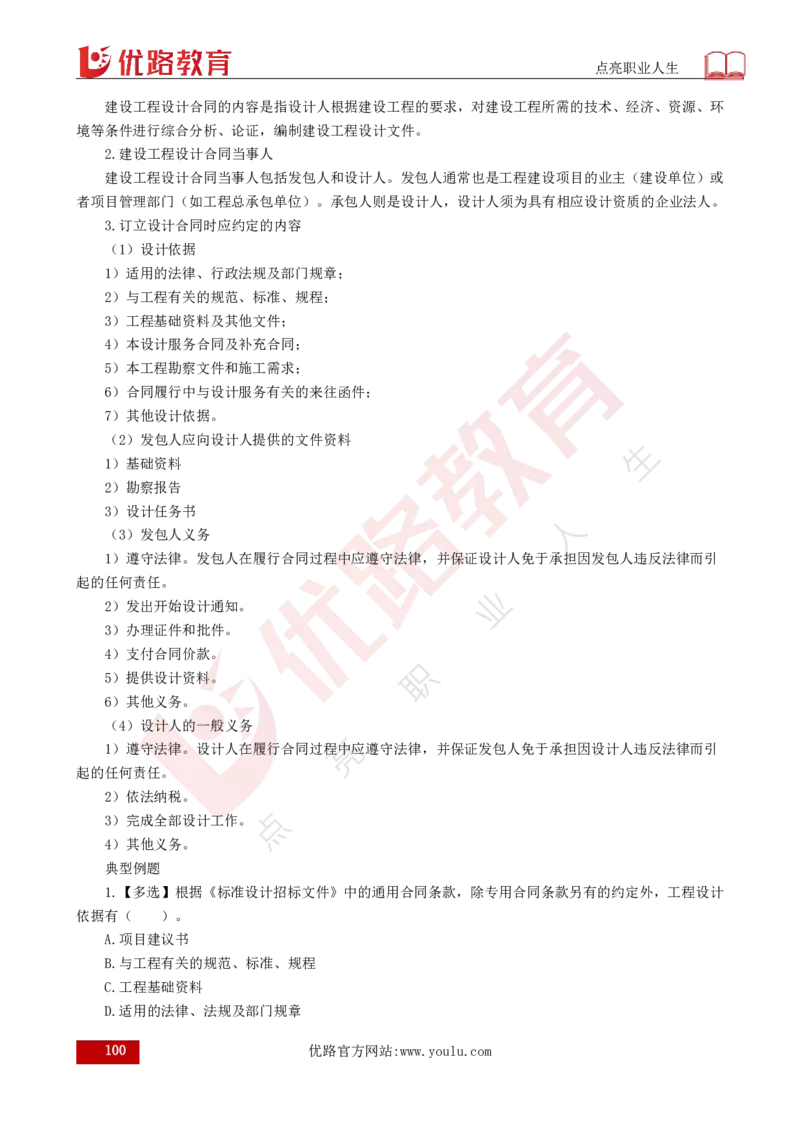 优路教育

点亮职业人生

建设工程设计合同的内容是指设计人根据建设工程的要求，对建设工程所需的技术、经济、资源、环境等条件进行综合分析、论证，编制建设工程设计文件。

2.建设工程设计合同当事人

建设工程设计合同当事人包括发包人和设计人。发包人通常也是工程建设项目的业主（建设单位）或者项目管理部门（如工程总承包单位）。承包人则是设计人，设计人须为具有相应设计资质的企业法人。

3.订立设计合同时应约定的内容

（1）设计依据

1）适用的法律、行政法规及部门规章；

2）与工程有关的规范、标准、规程；

3）工程基础资料及其他文件；

4）本设计服务合同及补充合同；

5）本工程勘察文件和施工需求；

6）合同履行中与设计服务有关的来往函件；

7）其他设计依据。

（2）发包人应向设计人提供的文件资料

1）基础资料

2）勘察报告

3）设计任务书

（3）发包人义务

1）遵守法律。发包人在履行合同过程中应遵守法律，并保证设计人免于承担因发包人违反法律而引起的任何责任。

2）发出开始设计通知。

3）办理证件和批件。

4）支付合同价款。

5）提供设计资料。

6）其他义务。

（4）设计人的一般义务

1）遵守法律。设计人在履行合同过程中应遵守法律，并保证发包人免于承担因设计人违反法律而引起的任何责任。

2）依法纳税。

3）完成全部设计工作。

4）其他义务。

典型例题

1.【多选】根据《标准设计招标文件》中的通用合同条款，除专用合同条款另有的约定外，工程设计依据有（ ）。

A.项目建议书

B.与工程有关的规范、标准、规程

C.工程基础资料

D.适用的法律、法规及部门规章

100

优路官方网站:www.youlu.com

优路教育 点亮职业人生